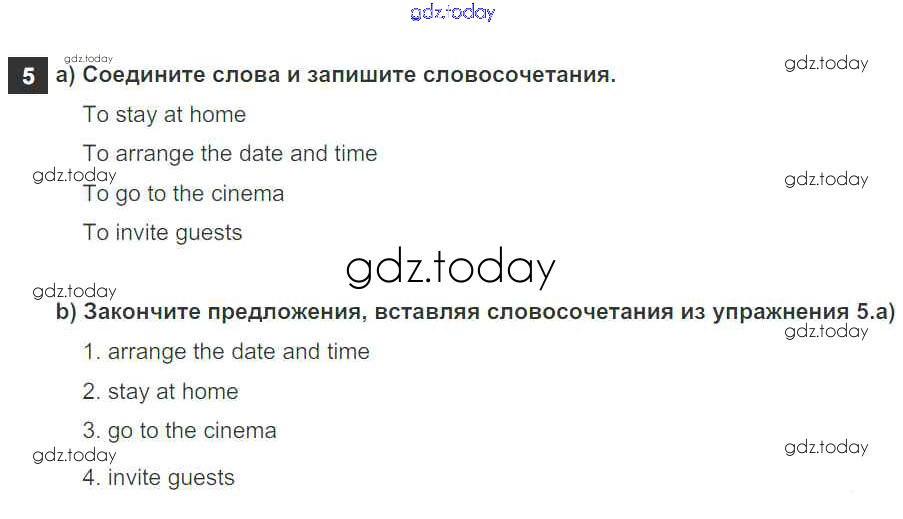 5 a) Соедините слова и запишите словосочетания.

To stay at home

To arrange the date and time

To go to the cinema

To invite guests

b) Закончите предложения, вставляя словосочетания из упражнения 5.а)

1. arrange the date and time

2. stay at home

3. go to the cinema

4. invite guests

gdz.today